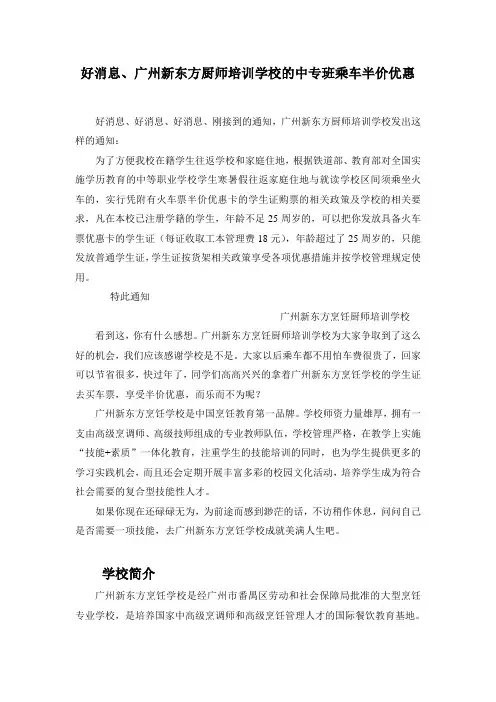 好消息、广州新东方厨师培训学校的中专班乘车半价优惠

好消息、好消息、好消息、刚接到的通知，广州新东方厨师培训学校发出这样的通知：

为了方便我校在籍学生往返学校和家庭住地，根据铁道部、教育部对全国实施学历教育的中等职业学校学生寒暑假往返家庭住地与就读学校区间须乘坐火车的，实行凭附有火车票半价优惠卡的学生证购票的相关政策及学校的相关要求，凡在本校已注册学籍的学生，年龄不足 25 周岁的，可以把你发放具备火车票优惠卡的学生证（每证收取工本管理费 18 元），年龄超过了 25 周岁的，只能发放普通学生证，学生证按货架相关政策享受各项优惠措施并按学校管理规定使用。

特此通知

广州新东方烹饪厨师培训学校

看到这，你有什么感想。广州新东方烹饪厨师培训学校为大家争取到了这么好的机会，我们应该感谢学校是不是，大家以后乘车都不用怕车费很贵了，回家可以节省很多，快过年了，同学们高高兴兴的拿着广州新东方烹饪学校的学生证去买车票，享受半价优惠，而乐而不为呢？

广州新东方烹饪学校是中国烹饪教育第一品牌。学校师资力量雄厚，拥有一支由高级烹调师、高级技师组成的专业教师队伍，学校管理严格，在教学上实施“技能+素质”一体化教育，注重学生的技能培训的同时，也为学生提供更多的学习实践机会，而且还会定期开展丰富多彩的校园文化活动，培养学生成为符合社会需要的复合型技能性人才。

如果你现在还碌碌无为，为前途而感到渺茫的话，不访稍作休息，问问自己是否需要一项技能，去广州新东方烹饪学校成就美满人生吧。

学校简介

广州新东方烹饪学校是经广州市番禺区劳动和社会保障局批准的大型烹饪专业学校，是培养国家中高级烹调师和高级烹饪管理人才的国际餐饮教育基地。